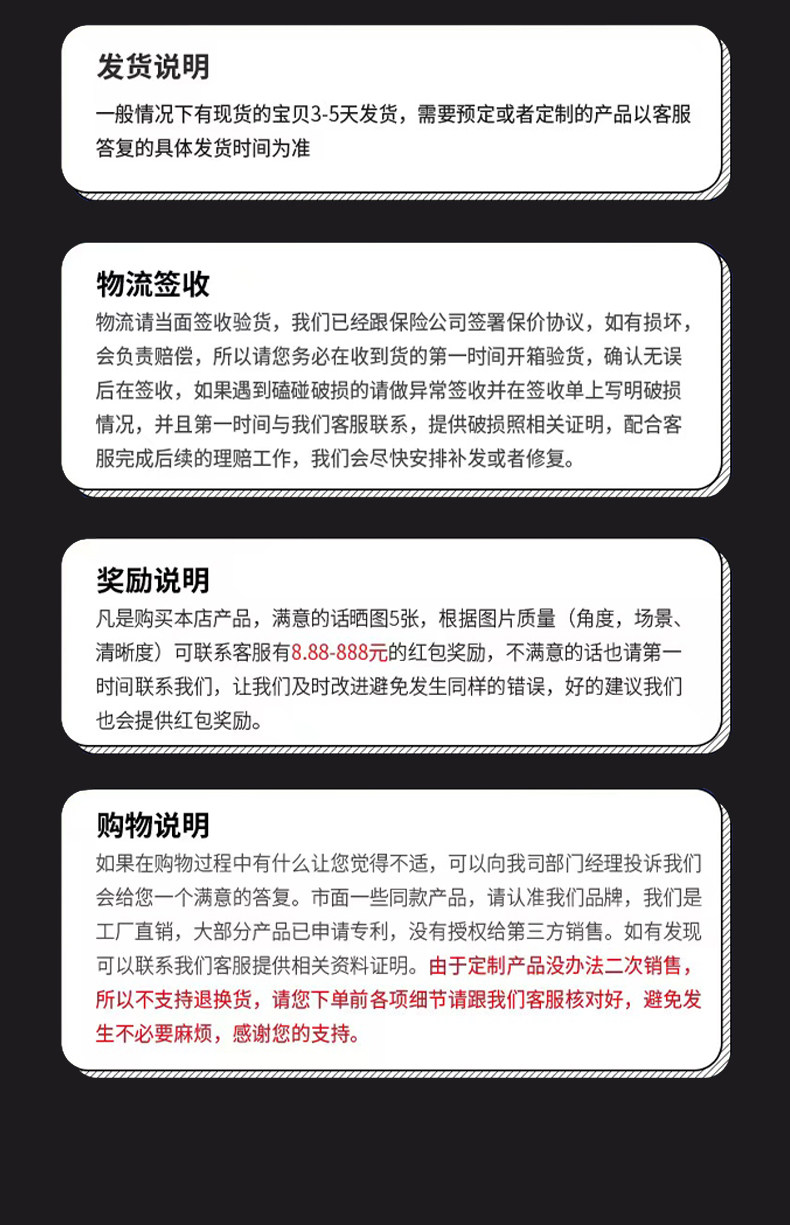 发货说明

一般情况下有现货的宝贝3-5天发货，需要预定或者定制的产品以客服答复的具体发货时间为准

物流签收

物流请当面签收验货，我们已经跟保险公司签署保价协议，如有损坏，会负责赔偿，所以请您务必在收到货的第一时间开箱验货，确认无误后在签收，如果遇到磕碰破损的请做异常签收并在签收单上写明破损情况，并且第一时间与我们客服联系，提供破损照相关证明，配合客服完成后续的理赔工作，我们会尽快安排补发或者修复。

奖励说明

凡是购买本店产品，满意的话晒图5张，根据图片质量（角度，场景、清晰度）可联系客服有8.88-888元的红包奖励，不满意的话也请第一时间联系我们，让我们及时改进避免发生同样的错误，好的建议我们也会提供红包奖励。

购物说明

如果在购物过程中有什么让您觉得不适，可以向我司部门经理投诉我们会给您一个满意的答复。市面一些同款产品，请认准我们品牌，我们是工厂直销，大部分产品已申请专利，没有授权给第三方销售。如有发现可以联系我们客服提供相关资料证明。由于定制产品没办法二次销售，所以不支持退换货，请您下单前各项细节请跟我们客服核对好，避免发生不必要麻烦，感谢您的支持。